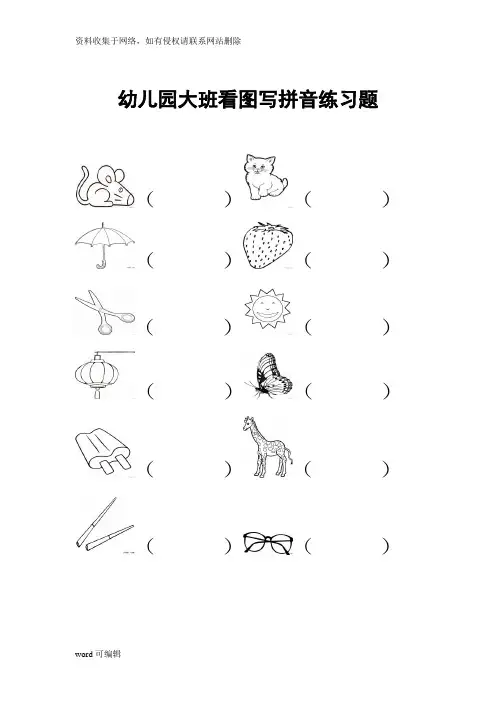 资料收集于网络，如有侵权请联系网站删除

幼儿园大班看图写拼音练习题

(　　　　)　　(　　　　)

(　　　　)　　(　　　　)

(　　　　)　　(　　　　)

(　　　　)　　(　　　　)

(　　　　)　　(　　　　)

(　　　　)　　(　　　　)

word 可编辑